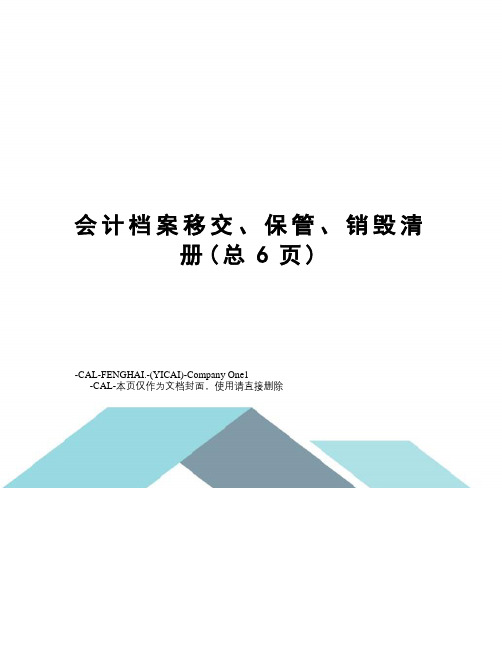 会计档案移交、保管、销毁清册（总 6 页）

-CAL-FENGHAI.-(YICAI)-Company One1
-CAL-本页仅作为文档封面，使用请直接删除